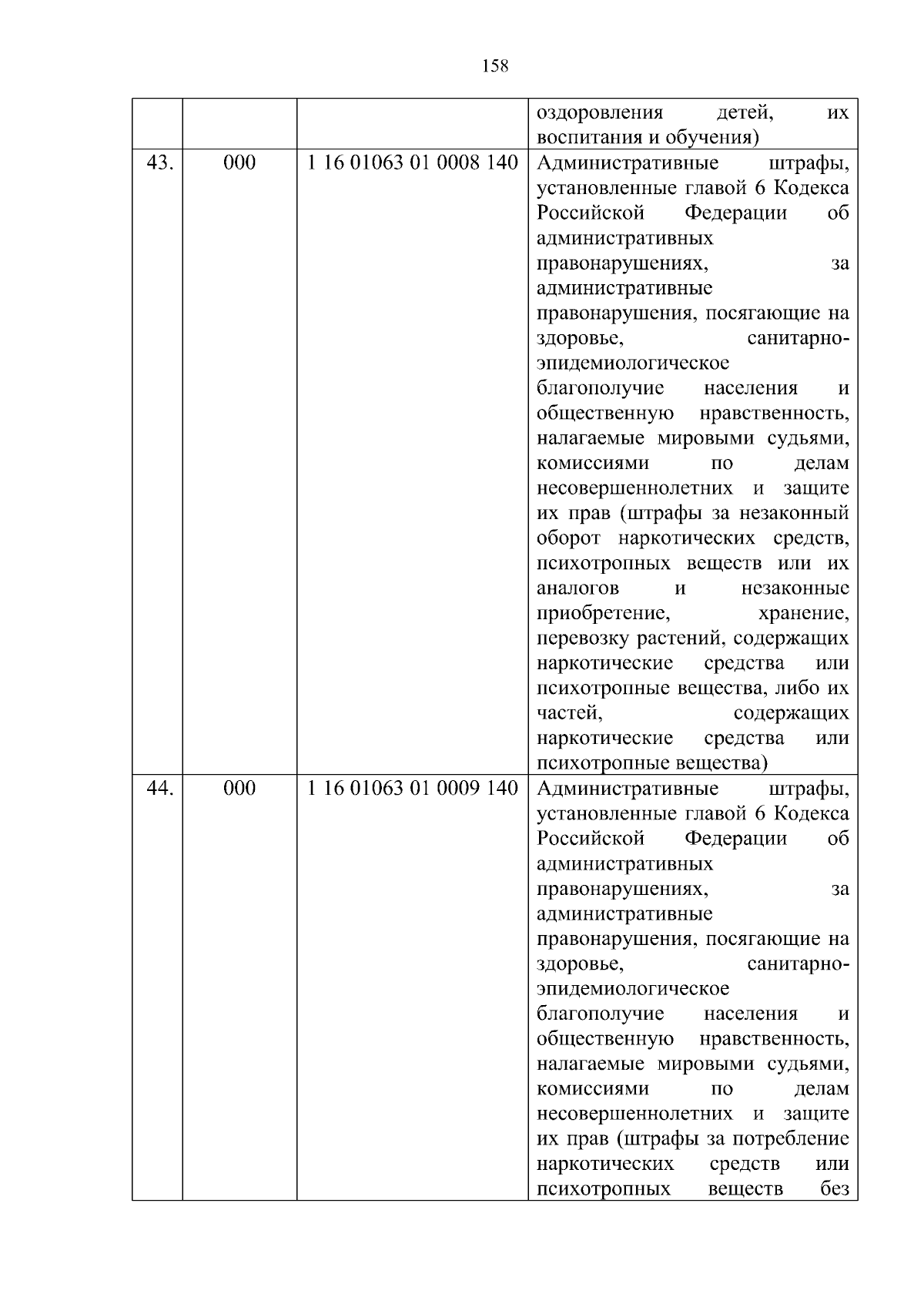 158

| | | | |
|---|---|---|---|
| | | | оздоровления детей, их воспитания и обучения) |
| 43. | 000 | 1 16 01063 01 0008 140 | Административные штрафы, установленные главой 6 Кодекса Российской Федерации об административных правонарушениях, за административные правонарушения, посягающие на здоровье, санитарно-эпидемиологическое благополучие населения и общественную нравственность, налагаемые мировыми судьями, комиссиями по делам несовершеннолетних и защите их прав (штрафы за незаконный оборот наркотических средств, психотропных веществ или их аналогов и незаконные приобретение, хранение, перевозку растений, содержащих наркотические средства или психотропные вещества, либо их частей, содержащих наркотические средства или психотропные вещества) |
| 44. | 000 | 1 16 01063 01 0009 140 | Административные штрафы, установленные главой 6 Кодекса Российской Федерации об административных правонарушениях, за административные правонарушения, посягающие на здоровье, санитарно-эпидемиологическое благополучие населения и общественную нравственность, налагаемые мировыми судьями, комиссиями по делам несовершеннолетних и защите их прав (штрафы за потребление наркотических средств или психотропных веществ без |